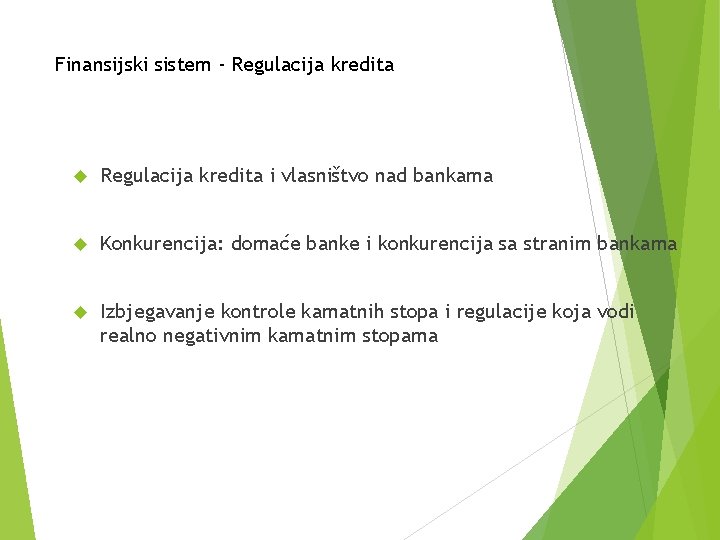 Finansijski sistem - Regulacija kredita

Regulacija kredita i vlasništvo nad bankama

Konkurencija: domaće banke i konkurencija sa stranim bankama

Izbjegavanje kontrole kamatnih stopa i regulacije koja vodi realno negativnim kamatnim stopama